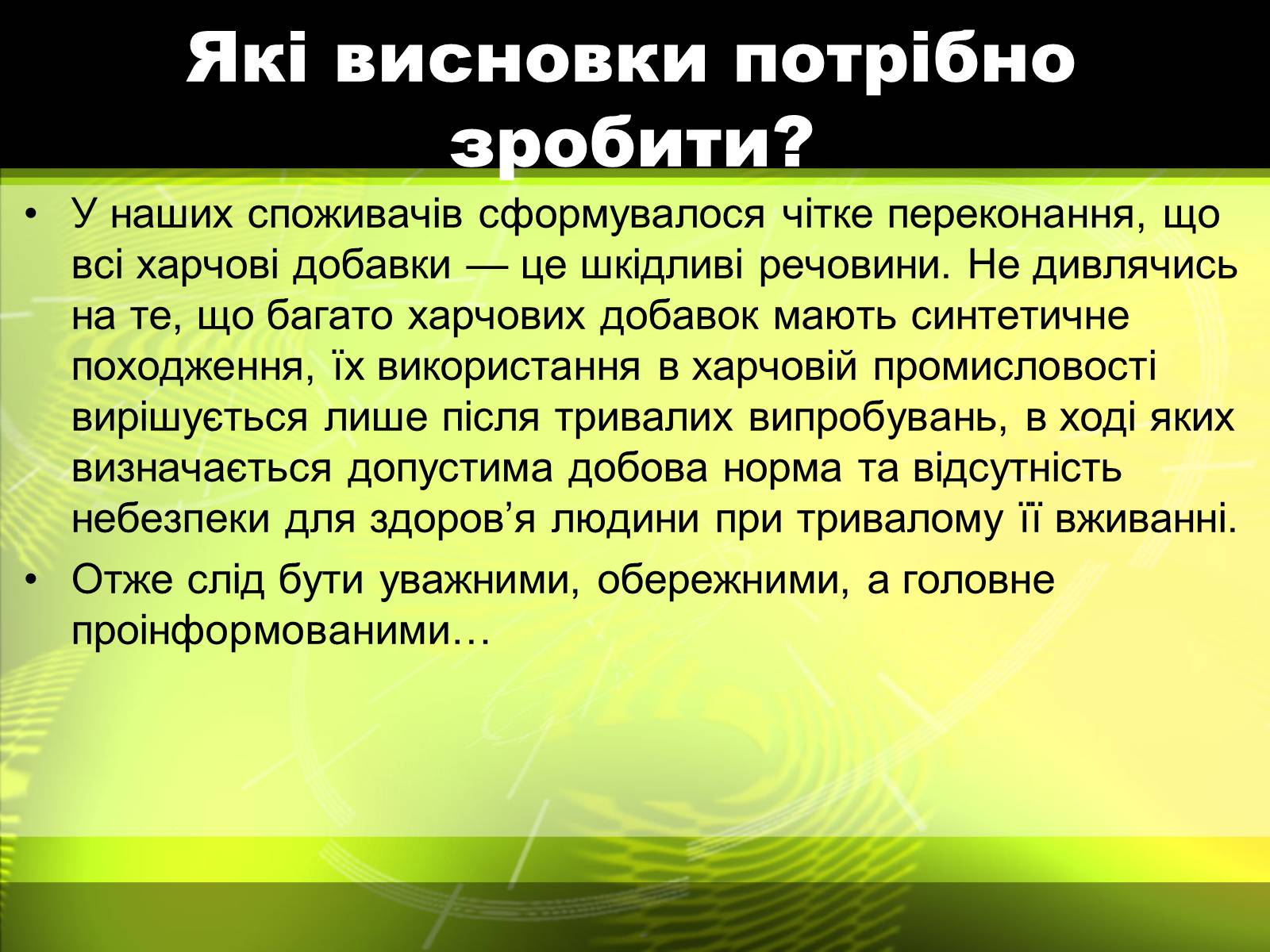 Які висновки потрібно зробити?

• У наших споживачів сформувалося чітке переконання, що всі харчові добавки — це шкідливі речовини. Не дивлячись на те, що багато харчових добавок мають синтетичне походження, їх використання в харчовій промисловості вирішується лише після тривалих випробувань, в ході яких визначається допустима добова норма та відсутність небезпеки для здоров’я людини при тривалому її вживанні.

• Отже слід бути уважними, обережними, а головне проінформованими…